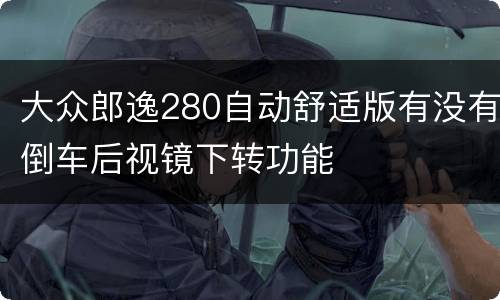 大众郎逸280自动舒适版有没有倒车后视镜下转功能